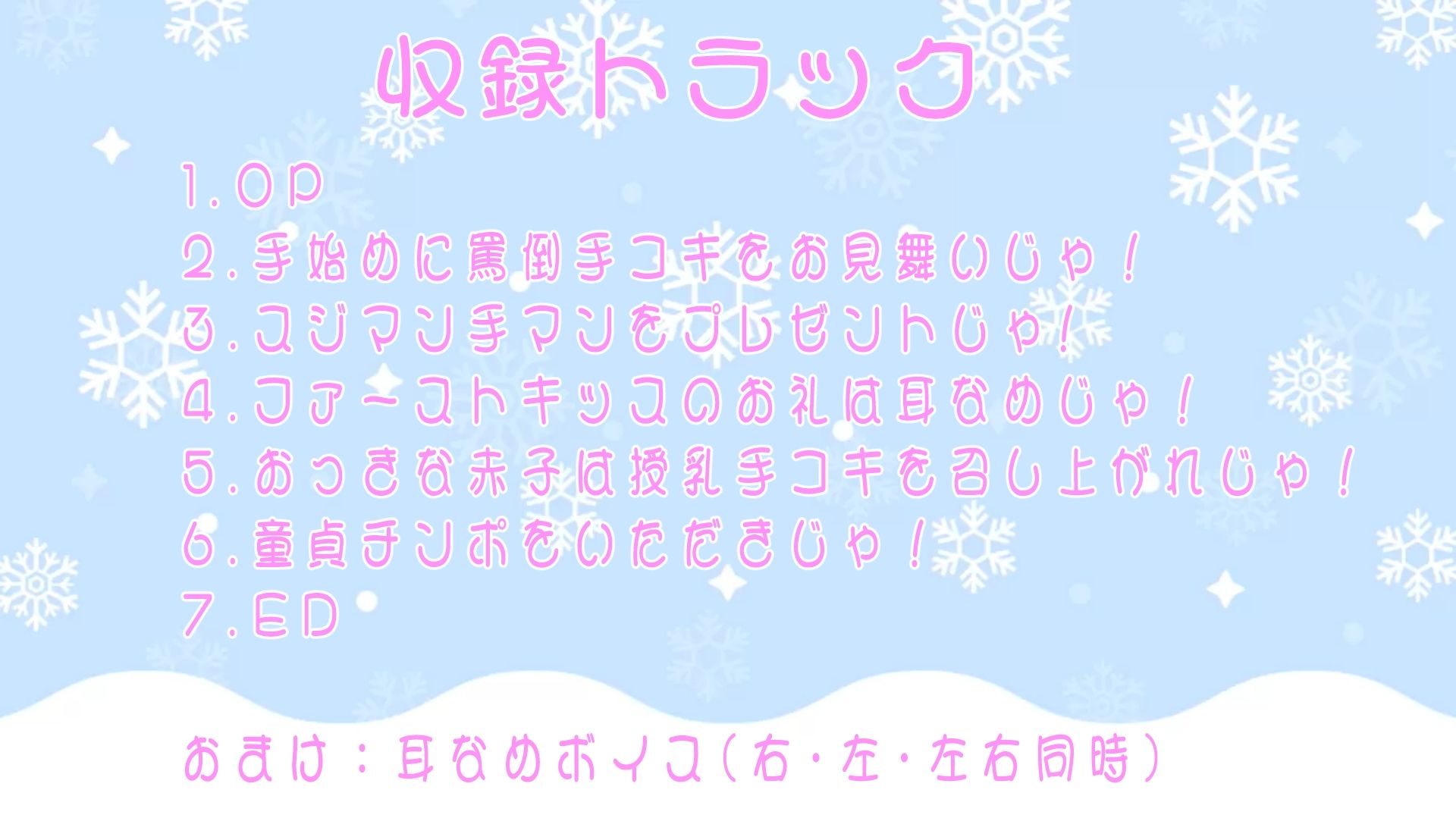 収録トラック

1.OP
2.手始めに罵倒手コキをお見舞いじゃ！
3.スジマン手マンをプレゼントじゃ！
4.ファーストキッスのお礼は耳なめじゃ！
5.おっきな赤子は授乳手コキを召し上がれじゃ！
6.童貞チンポをいただきじゃ！
7.ED

おまけ：耳なめボイス（右・左・左右同時）